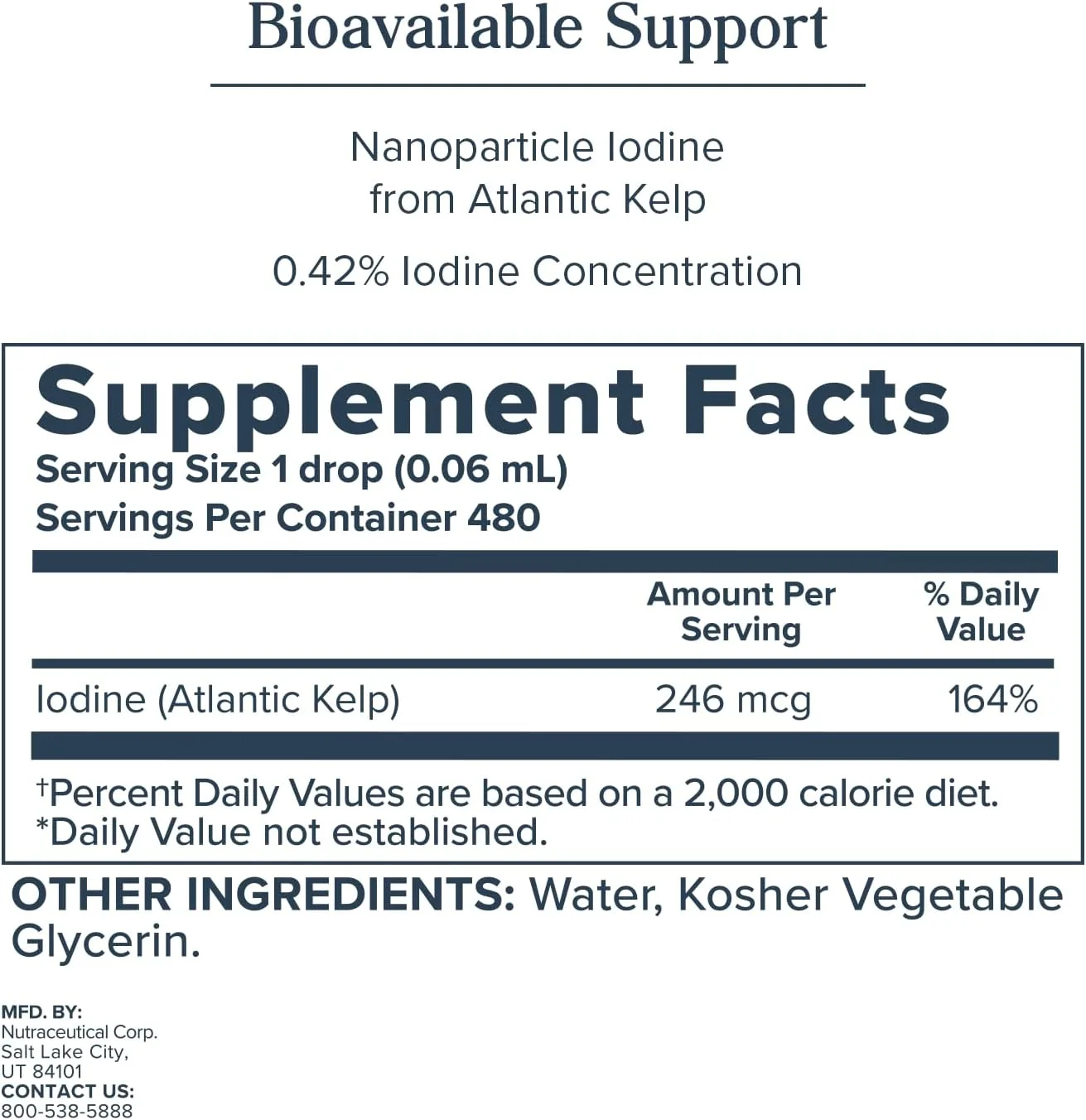 Bioavailable Support

Nanoparticle Iodine
from Atlantic Kelp

0.42% Iodine Concentration

Supplement Facts
Serving Size 1 drop (0.06 mL)
Servings Per Container 480

| | Amount Per Serving | % Daily Value |
|---|---|---|
| Iodine (Atlantic Kelp) | 246 mcg | 164% |

†Percent Daily Values are based on a 2,000 calorie diet.
*Daily Value not established.

OTHER INGREDIENTS: Water, Kosher Vegetable Glycerin.

MFD. BY:
Nutraceutical Corp.
Salt Lake City,
UT 84101
CONTACT US:
800-538-5888